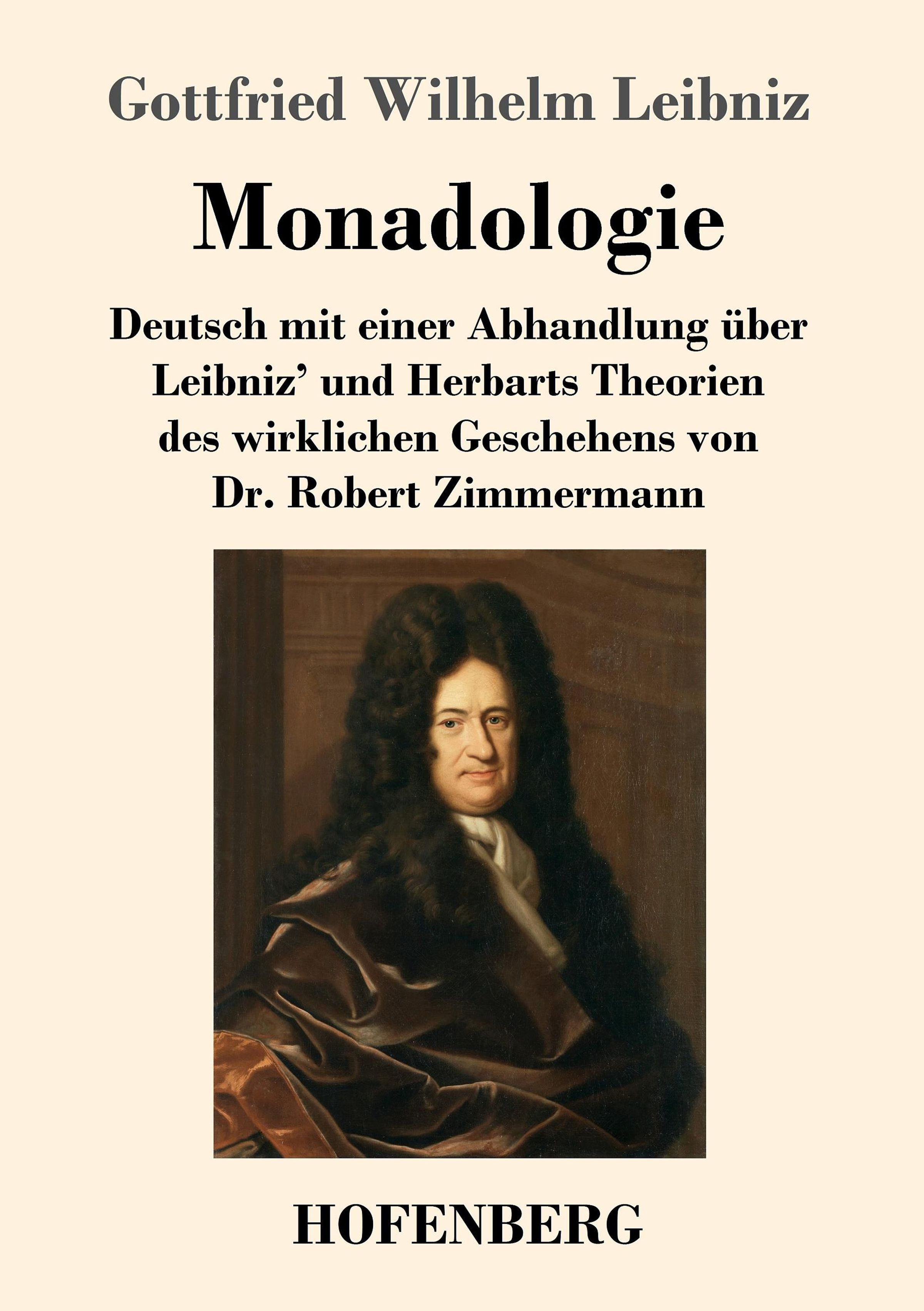 Gottfried Wilhelm Leibniz

Monadologie

Deutsch mit einer Abhandlung über Leibniz' und Herbarts Theorien des wirklichen Geschehens von Dr. Robert Zimmermann

HOFENBERG